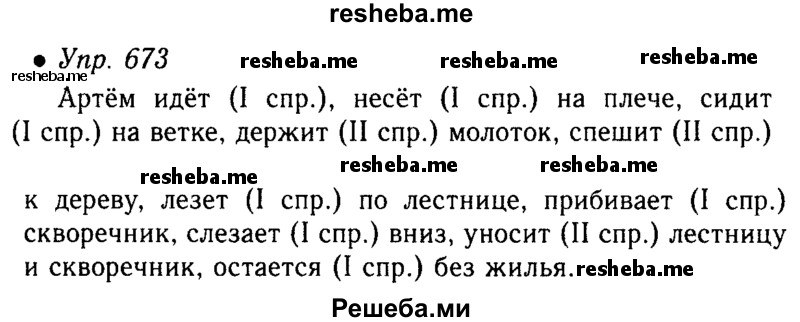 resheba.me

• Упр. 673 resheba.me resheba.me resheba.me
resheba.me

Артём идёт (I спр.), несёт (I спр.) на плече, сидит (I спр.) на ветке, держит (II спр.) молоток, спешит (II спр.)

resheba.me resheba.me resheba.me

к дереву, лезет (I спр.) по лестнице, прибивает (I спр.) скворечник, слезает (I спр.) вниз, уносит (II спр.) лестницу и скворечник, остается (I спр.) без жилья.resheba.me

Решеба.ми